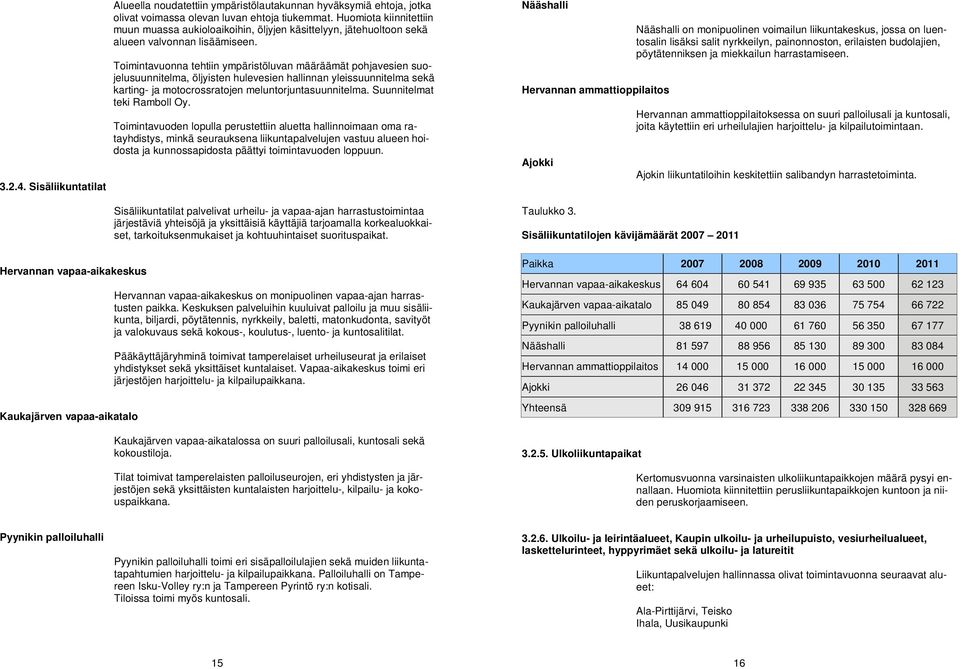 Alueella noudatettiin ympäristölautakunnan hyväksymiä ehtoja, jotka olivat voimassa olevan luvan ehtoja tiukemmat. Huomiota kiinnitettiin muun muassa aukioloaikoihin, öljyjen käsittelyyn, jätehuoltoon sekä alueen valvonnan lisäämiseen.

Toimintavuonna tehtiin ympäristöluvan määräämät pohjavesien suojelusuunnitelma, öljyisten hulevesien hallinnan yleissuunnitelma sekä karting- ja motocrossratojen meluntorjuntasuunnitelma. Suunnitelmat teki Ramboll Oy.

Toimintavuoden lopulla perustettiin aluetta hallinnoimaan oma ratayhdistys, minkä seurauksena liikuntapalvelujen vastuu alueen hoidosta ja kunnossapidosta päättyi toimintavuoden loppuun.

3.2.4. Sisäliikuntatilat

Sisäliikuntatilat palvelivat urheilu- ja vapaa-ajan harrastustoimintaa järjestäviä yhteisöjä ja yksittäisiä käyttäjiä tarjoamalla korkealuokkaiset, tarkoituksenmukaiset ja kohtuuhintaiset suorituspaikat.

Hervannan vapaa-aikakeskus

Hervannan vapaa-aikakeskus on monipuolinen vapaa-ajan harrastusten paikka. Keskuksen palveluihin kuuluivat palloilu ja muu sisäliikunta, biljardi, pöytätennis, nyrkkeily, baletti, matonkudonta, savityöt ja valokuvaus sekä kokous-, koulutus-, luento- ja kuntosalitilat.

Pääkäyttäjäryhminä toimivat tamperelaiset urheiluseurat ja erilaiset yhdistykset sekä yksittäiset kuntalaiset. Vapaa-aikakeskus toimi eri järjestöjen harjoittelu- ja kilpailupaikkana.

Kaukajärven vapaa-aikatalo

Kaukajärven vapaa-aikatalossa on suuri palloilusali, kuntosali sekä kokoustiloja.

Tilat toimivat tamperelaisten palloiluseurojen, eri yhdistysten ja järjestöjen sekä yksittäisten kuntalaisten harjoittelu-, kilpailu- ja kokouspaikkana.

Pyynikin palloiluhalli

Pyynikin palloiluhalli toimi eri sisäpalloilulajien sekä muiden liikuntatapahtumien harjoittelu- ja kilpailupaikkana. Palloiluhalli on Tampereen Isku-Volley ry:n ja Tampereen Pyrintö ry:n kotisali. Tiloissa toimi myös kuntosali.

15

Nääshalli

Nääshalli on monipuolinen voimailun liikuntakeskus, jossa on luentosalin lisäksi salit nyrkkeilyn, painonnoston, erilaisten budolajien, pöytätenniksen ja miekkailun harrastamiseen.

Hervannan ammattioppilaitos

Hervannan ammattioppilaitoksessa on suuri palloilusali ja kuntosali, joita käytettiin eri urheilulajien harjoittelu- ja kilpailutoimintaan.

Ajokki

Ajokin liikuntatiloihin keskitettiin salibandyn harrastetoiminta.

Taulukko 3.
Sisäliikuntatilojen kävijämäärät 2007 – 2011

| Paikka | 2007 | 2008 | 2009 | 2010 | 2011 |
|---|---|---|---|---|---|
| Hervannan vapaa-aikakeskus | 64 604 | 60 541 | 69 935 | 63 500 | 62 123 |
| Kaukajärven vapaa-aikatalo | 85 049 | 80 854 | 83 036 | 75 754 | 66 722 |
| Pyynikin palloiluhalli | 38 619 | 40 000 | 61 760 | 56 350 | 67 177 |
| Nääshalli | 81 597 | 88 956 | 85 130 | 89 300 | 83 084 |
| Hervannan ammattioppilaitos | 14 000 | 15 000 | 16 000 | 15 000 | 16 000 |
| Ajokki | 26 046 | 31 372 | 22 345 | 30 135 | 33 563 |
| Yhteensä | 309 915 | 316 723 | 338 206 | 330 150 | 328 669 |

3.2.5. Ulkoliikuntapaikat

Kertomusvuonna varsinaisten ulkoliikuntapaikkojen määrä pysyi ennallaan. Huomiota kiinnitettiin perusliikuntapaikkojen kuntoon ja niiden peruskorjaamiseen.

3.2.6. Ulkoilu- ja leirintäalueet, Kaupin ulkoilu- ja urheilupuisto, vesiurheilualueet, laskettelurinteet, hyppyrimäet sekä ulkoilu- ja latureitit

Liikuntapalvelujen hallinnassa olivat toimintavuonna seuraavat alueet:

Ala-Pirttijärvi, Teisko
Ihala, Uusikaupunki

16